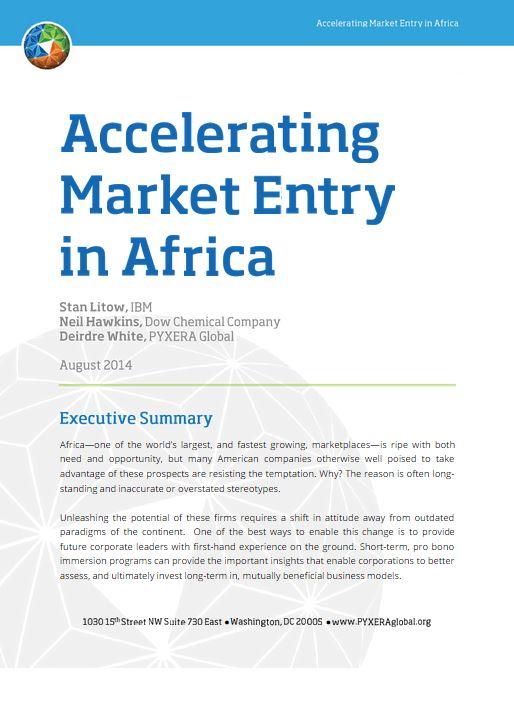 Accelerating Market Entry in Africa

Accelerating Market Entry in Africa

Stan Litow, IBM
Neil Hawkins, Dow Chemical Company
Deirdre White, PYXERA Global

August 2014

Executive Summary

Africa—one of the world's largest, and fastest growing, marketplaces—is ripe with both need and opportunity, but many American companies otherwise well poised to take advantage of these prospects are resisting the temptation. Why? The reason is often long-standing and inaccurate or overstated stereotypes.

Unleashing the potential of these firms requires a shift in attitude away from outdated paradigms of the continent. One of the best ways to enable this change is to provide future corporate leaders with first-hand experience on the ground. Short-term, pro bono immersion programs can provide the important insights that enable corporations to better assess, and ultimately invest long-term in, mutually beneficial business models.

1030 15th Street NW Suite 730 East • Washington, DC 20005 • www.PYXERAglobal.org